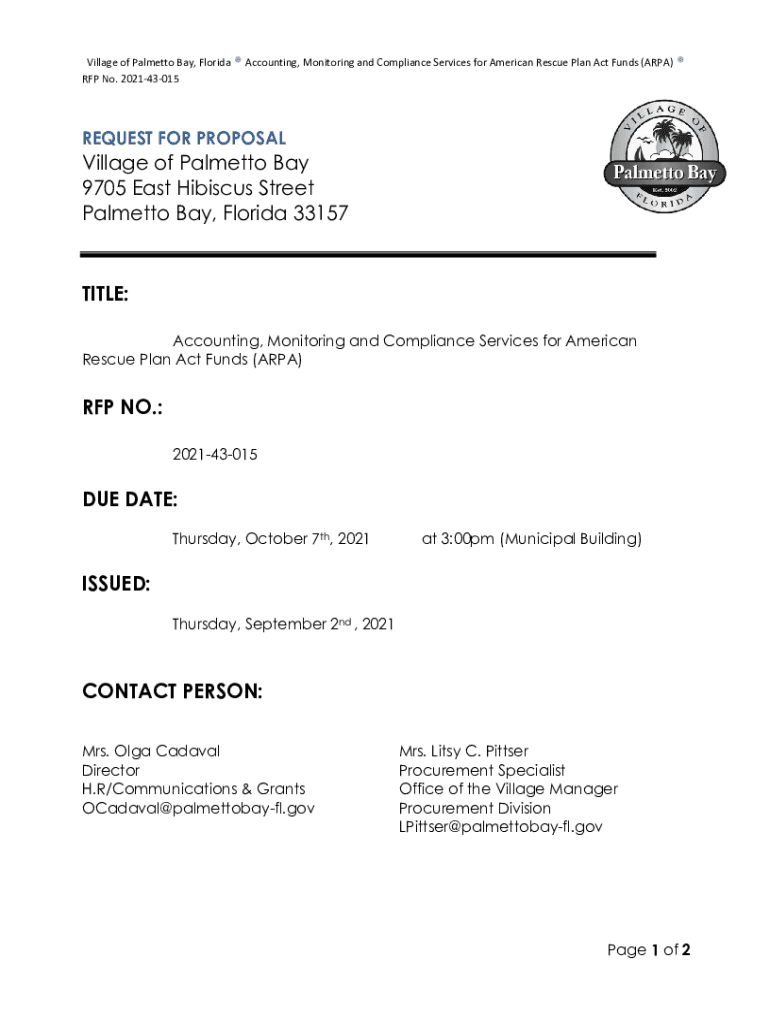 Village of Palmetto Bay, Florida ® Accounting, Monitoring and Compliance Services for American Rescue Plan Act Funds (ARPA) ®
RFP No. 2021-43-015

REQUEST FOR PROPOSAL
Village of Palmetto Bay
9705 East Hibiscus Street
Palmetto Bay, Florida 33157

VILLAGE OF
Palmetto Bay
Est. 2002
FLORIDA

TITLE:

Accounting, Monitoring and Compliance Services for American Rescue Plan Act Funds (ARPA)

RFP NO.:

2021-43-015

DUE DATE:

Thursday, October 7th, 2021 at 3:00pm (Municipal Building)

ISSUED:

Thursday, September 2nd , 2021

CONTACT PERSON:

Mrs. Olga Cadaval
Director
H.R/Communications & Grants
OCadaval@palmettobay-fl.gov

Mrs. Litsy C. Pittser
Procurement Specialist
Office of the Village Manager
Procurement Division
LPittser@palmettobay-fl.gov

Page 1 of 2